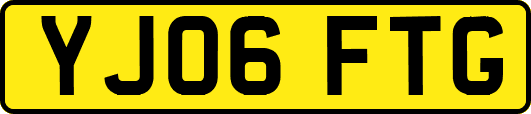 YJ06 FTG